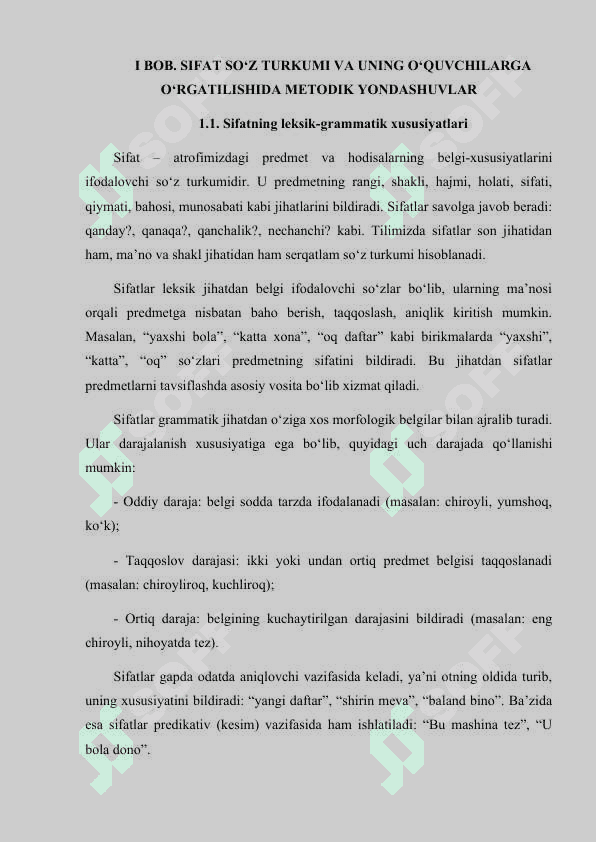 I BOB. SIFAT SO‘Z TURKUMI VA UNING O‘QUVCHILARGA O‘RGATILISHIDA METODIK YONDASHUVLAR

1.1. Sifatning leksik-grammatik xususiyatlari

Sifat – atrofimizdagi predmet va hodisalarning belgi-xususiyatlarini ifodalovchi so‘z turkumidir. U predmetning rangi, shakli, hajmi, holati, sifati, qiymati, bahosi, munosabati kabi jihatlarini bildiradi. Sifatlar savolga javob beradi: qanday?, qanaqa?, qanchalik?, nechanchi? kabi. Tilimizda sifatlar son jihatidan ham, ma’no va shakl jihatidan ham serqatlam so‘z turkumi hisoblanadi.

Sifatlar leksik jihatdan belgi ifodalovchi so‘zlar bo‘lib, ularning ma’nosi orqali predmetga nisbatan baho berish, taqqoslash, aniqlik kiritish mumkin. Masalan, “yaxshi bola”, “katta xona”, “oq daftar” kabi birikmalarda “yaxshi”, “katta”, “oq” so‘zlari predmetning sifatini bildiradi. Bu jihatdan sifatlar predmetlarni tavsiflashda asosiy vosita bo‘lib xizmat qiladi.

Sifatlar grammatik jihatdan o‘ziga xos morfologik belgilar bilan ajralib turadi. Ular darajalanish xususiyatiga ega bo‘lib, quyidagi uch darajada qo‘llanishi mumkin:

- Oddiy daraja: belgi sodda tarzda ifodalanadi (masalan: chiroyli, yumshoq, ko‘k);

- Taqqoslov darajasi: ikki yoki undan ortiq predmet belgisi taqqoslanadi (masalan: chiroyliroq, kuchliroq);

- Ortiq daraja: belgining kuchaytirilgan darajasini bildiradi (masalan: eng chiroyli, nihoyatda tez).

Sifatlar gapda odatda aniqlovchi vazifasida keladi, ya’ni otning oldida turib, uning xususiyatini bildiradi: “yangi daftar”, “shirin meva”, “baland bino”. Ba’zida esa sifatlar predikativ (kesim) vazifasida ham ishlatiladi: “Bu mashina tez”, “U bola dono”.